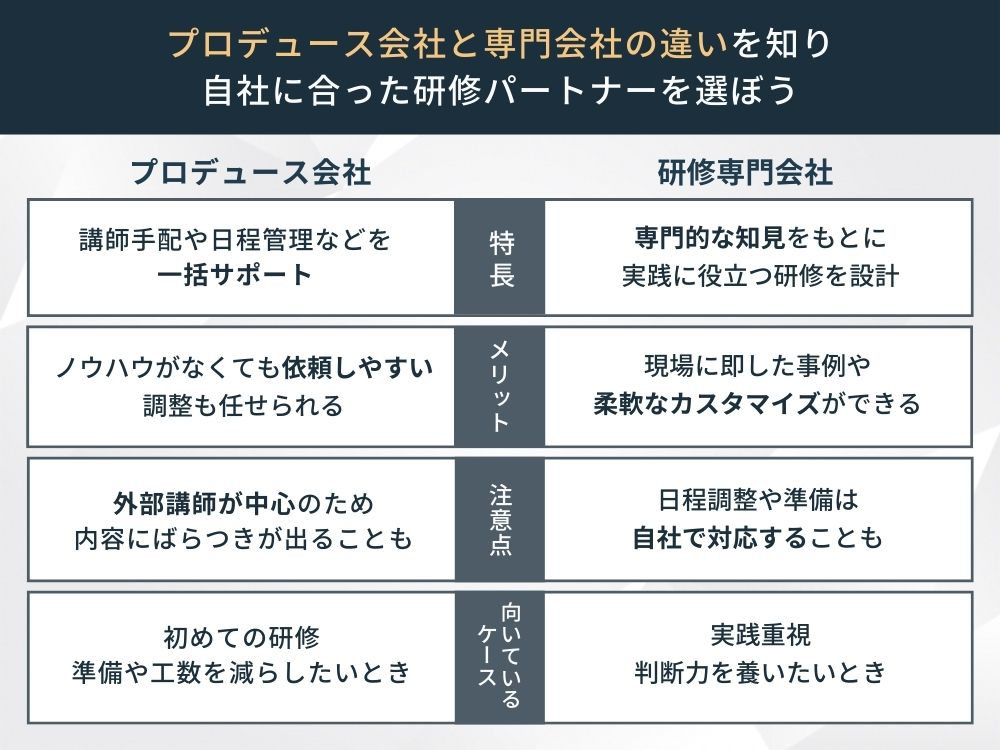 プロデュース会社と専門会社の違いを知り
自社に合った研修パートナーを選ぼう

| プロデュース会社 | | 研修専門会社 |
|---|---|---|
| 講師手配や日程管理などを 一括サポート | 特長 | 専門的な知見をもとに 実践に役立つ研修を設計 |
| ノウハウがなくても依頼しやすい 調整も任せられる | メリット | 現場に即した事例や 柔軟なカスタマイズができる |
| 外部講師が中心のため 内容にばらつきが出ることも | 注意点 | 日程調整や準備は 自社で対応することも |
| 初めての研修 準備や工数を減らしたいとき | 向いているケース | 実践重視 判断力を養いたいとき |